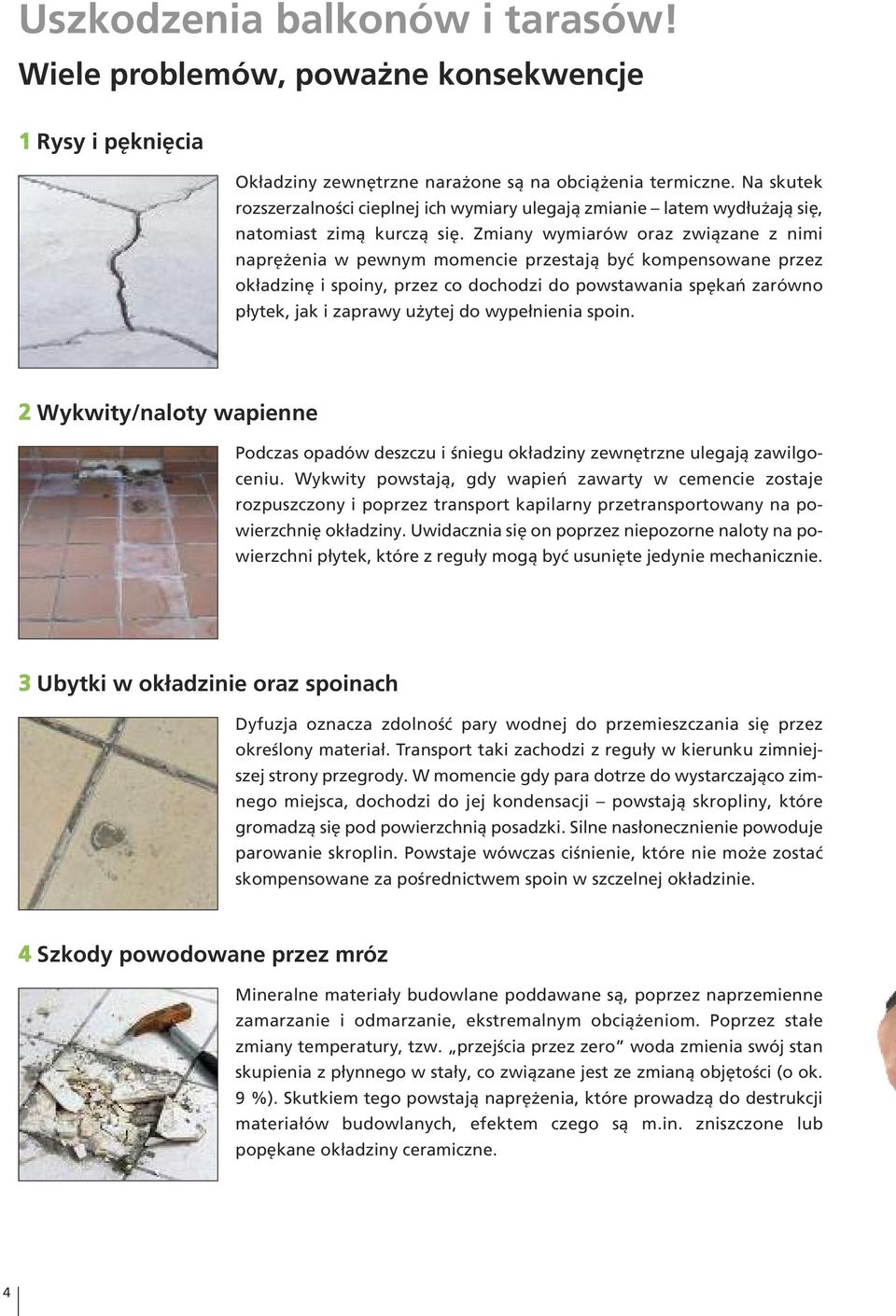 Uszkodzenia balkonów i tarasów!

Wiele problemów, poważne konsekwencje

1 Rysy i pęknięcia

Okładziny zewnętrzne narażone są na obciążenia termiczne. Na skutek rozszerzalności cieplnej ich wymiary ulegają zmianie – latem wydłużają się, natomiast zimą kurczą się. Zmiany wymiarów oraz związane z nimi naprężenia w pewnym momencie przestają być kompensowane przez okładzinę i spoiny, przez co dochodzi do powstawania spękań zarówno płytek, jak i zaprawy użytej do wypełnienia spoin.

2 Wykwity/naloty wapienne

Podczas opadów deszczu i śniegu okładziny zewnętrzne ulegają zawilgoceniu. Wykwity powstają, gdy wapień zawarty w cemencie zostaje rozpuszczony i poprzez transport kapilarny przetransportowany na powierzchnię okładziny. Uwidacznia się on poprzez niepozorne naloty na powierzchni płytek, które z reguły mogą być usunięte jedynie mechanicznie.

3 Ubytki w okładzinie oraz spoinach

Dyfuzja oznacza zdolność pary wodnej do przemieszczania się przez określony materiał. Transport taki zachodzi z reguły w kierunku zimniejszej strony przegrody. W momencie gdy para dotrze do wystarczająco zimnego miejsca, dochodzi do jej kondensacji – powstają skropliny, które gromadzą się pod powierzchnią posadzki. Silne nasłonecznienie powoduje parowanie skroplin. Powstaje wówczas ciśnienie, które nie może zostać skompensowane za pośrednictwem spoin w szczelnej okładzinie.

4 Szkody powodowane przez mróz

Mineralne materiały budowlane poddawane są, poprzez naprzemienne zamarzanie i odmarzanie, ekstremalnym obciążeniom. Poprzez stałe zmiany temperatury, tzw. „przejścia przez zero” woda zmienia swój stan skupienia z płynnego w stały, co związane jest ze zmianą objętości (o ok. 9 %). Skutkiem tego powstają naprężenia, które prowadzą do destrukcji materiałów budowlanych, efektem czego są m.in. zniszczone lub popękane okładziny ceramiczne.

4